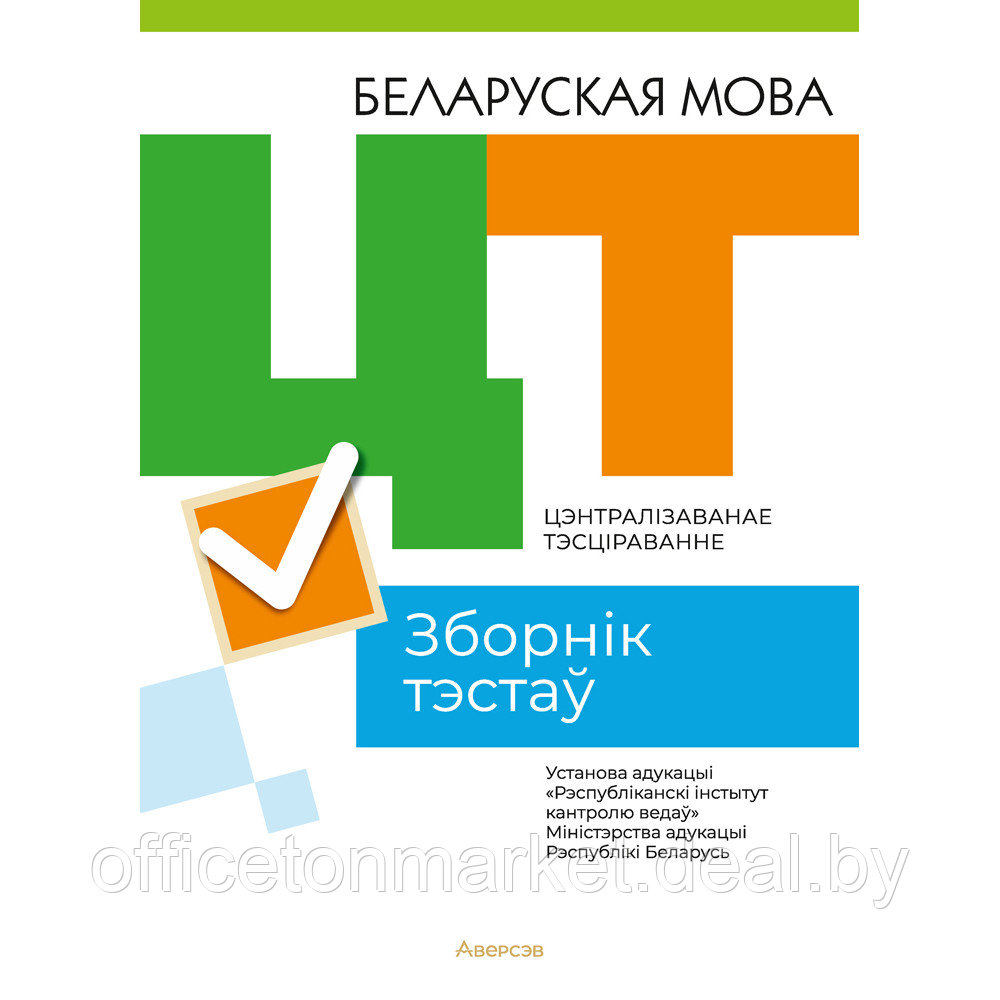 БЕЛАРУСКАЯ МОВА

ЦТ

ЦЭНТРАЛІЗАВАНАЕ ТЭСЦІРАВАННЕ

Зборнік тэстаў

Установа адукацыі «Рэспубліканскі інстытут кантролю ведаў» Міністэрства адукацыі Рэспублікі Беларусь

officetonmarket.deal.by

Аверсэв